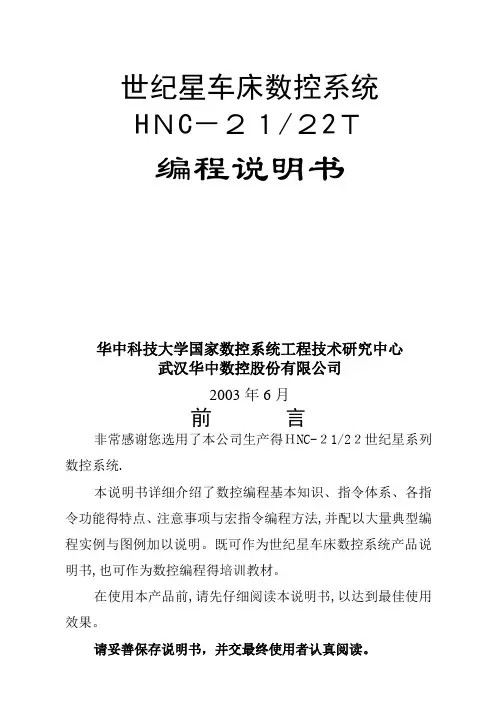 世纪星车床数控系统
HNC－２1/22T
编程说明书

华中科技大学国家数控系统工程技术研究中心
武汉华中数控股份有限公司
2003 年 6 月

前　　言

非常感谢您选用了本公司生产得HNC-２1/2２世纪星系列数控系统.

本说明书详细介绍了数控编程基本知识、指令体系、各指令功能得特点、注意事项与宏指令编程方法,并配以大量典型编程实例与图例加以说明。既可作为世纪星车床数控系统产品说明书,也可作为数控编程得培训教材。

在使用本产品前,请先仔细阅读本说明书,以达到最佳使用效果。

请妥善保存说明书，并交最终使用者认真阅读。